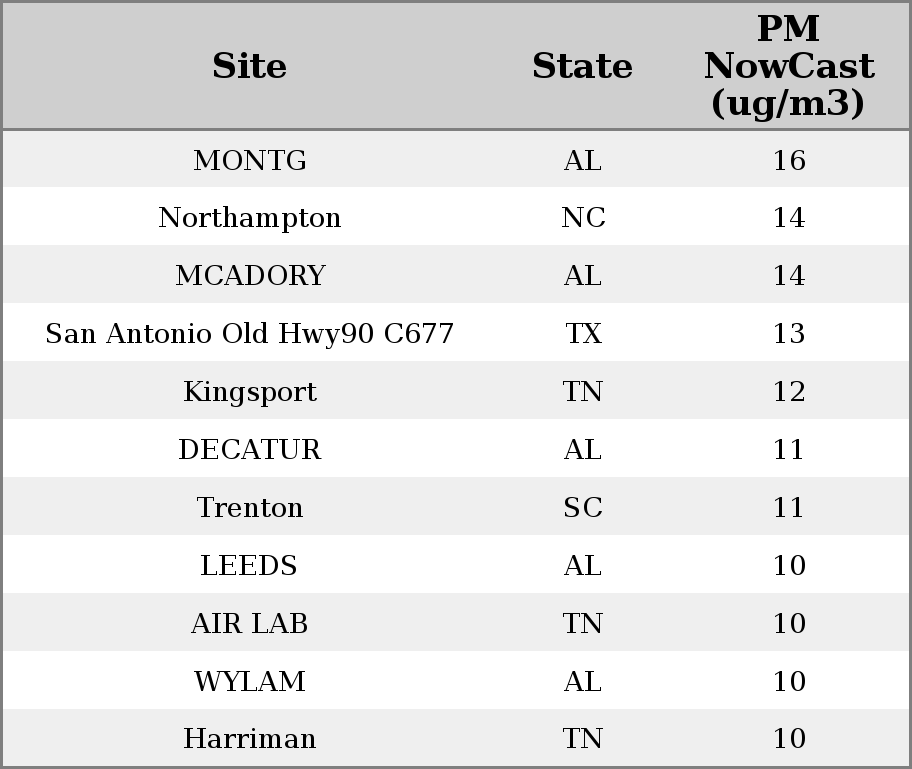 | Site | State | PM NowCast (ug/m3) |
|---|---|---|
| MONTG | AL | 16 |
| Northampton | NC | 14 |
| MCADORY | AL | 14 |
| San Antonio Old Hwy90 C677 | TX | 13 |
| Kingsport | TN | 12 |
| DECATUR | AL | 11 |
| Trenton | SC | 11 |
| LEEDS | AL | 10 |
| AIR LAB | TN | 10 |
| WYLAM | AL | 10 |
| Harriman | TN | 10 |